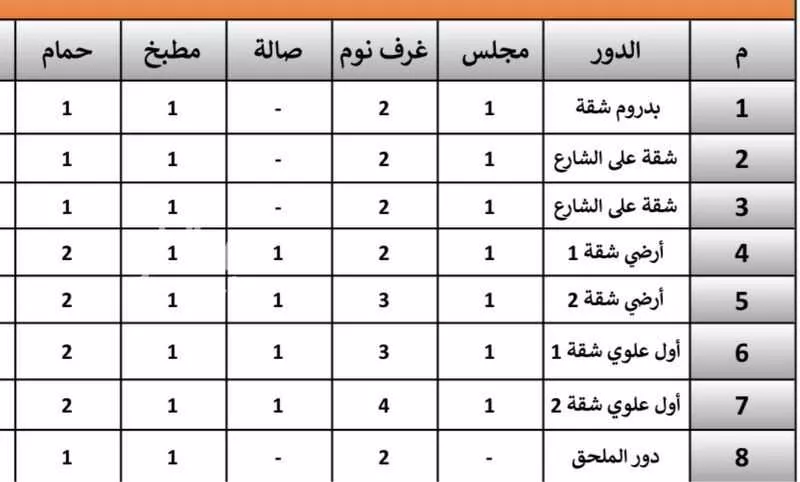 | م | الدور | مجلس | غرف نوم | صالة | مطبخ | حمام |
|---|---|---|---|---|---|---|
| 1 | بدروم شقة | 1 | 2 | - | 1 | 1 |
| 2 | شقة على الشارع | 1 | 2 | - | 1 | 1 |
| 3 | شقة على الشارع | 1 | 2 | - | 1 | 1 |
| 4 | أرضي شقة 1 | 1 | 2 | 1 | 1 | 2 |
| 5 | أرضي شقة 2 | 1 | 3 | 1 | 1 | 2 |
| 6 | أول علوي شقة 1 | 1 | 3 | 1 | 1 | 2 |
| 7 | أول علوي شقة 2 | 1 | 4 | 1 | 1 | 2 |
| 8 | دور الملحق | - | 2 | - | 1 | 1 |